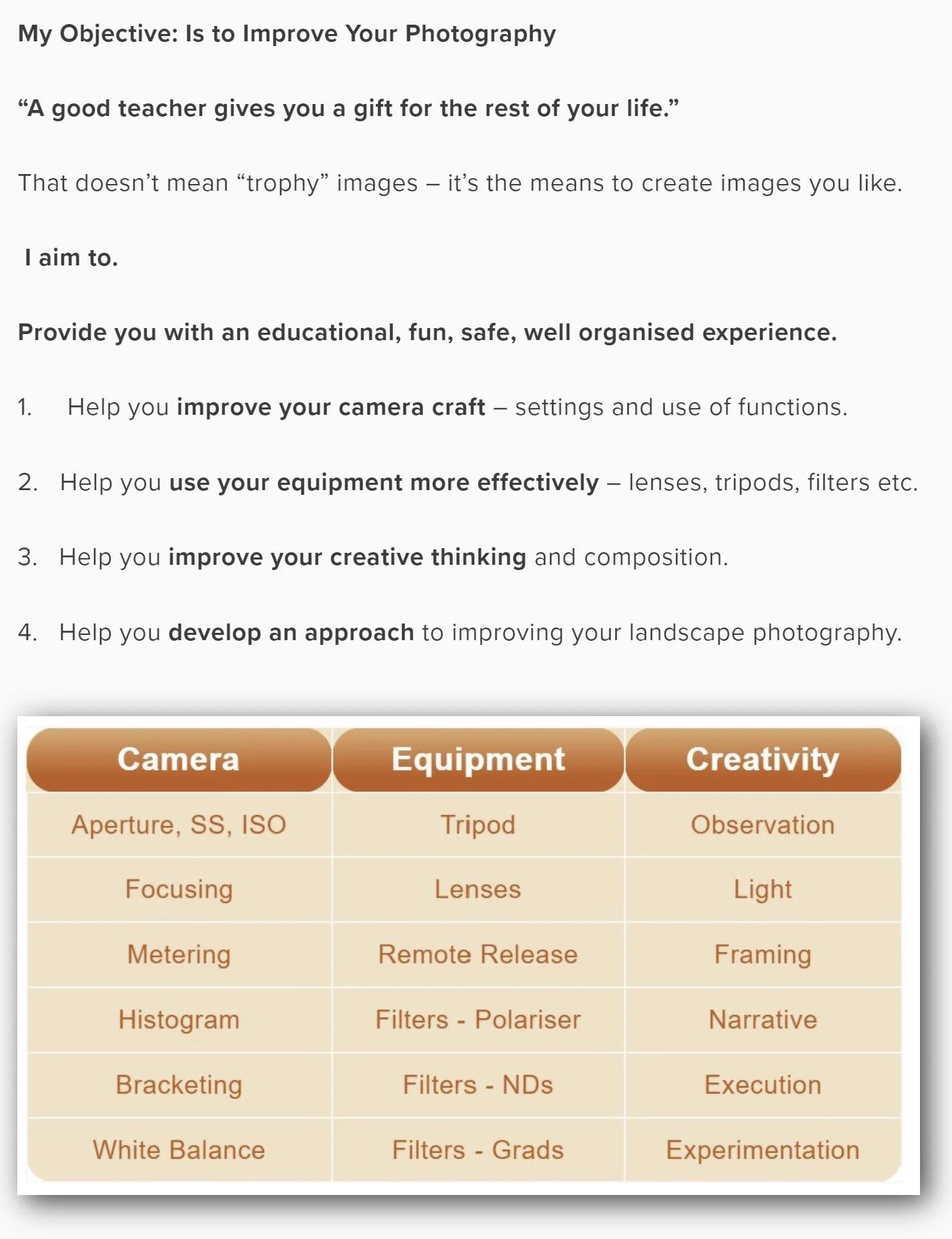 My Objective: Is to Improve Your Photography

“A good teacher gives you a gift for the rest of your life.”

That doesn’t mean “trophy” images – it’s the means to create images you like.

I aim to.

Provide you with an educational, fun, safe, well organised experience.

1. Help you improve your camera craft – settings and use of functions.

2. Help you use your equipment more effectively – lenses, tripods, filters etc.

3. Help you improve your creative thinking and composition.

4. Help you develop an approach to improving your landscape photography.

| Camera | Equipment | Creativity |
|---|---|---|
| Aperture, SS, ISO | Tripod | Observation |
| Focusing | Lenses | Light |
| Metering | Remote Release | Framing |
| Histogram | Filters - Polariser | Narrative |
| Bracketing | Filters - NDs | Execution |
| White Balance | Filters - Grads | Experimentation |